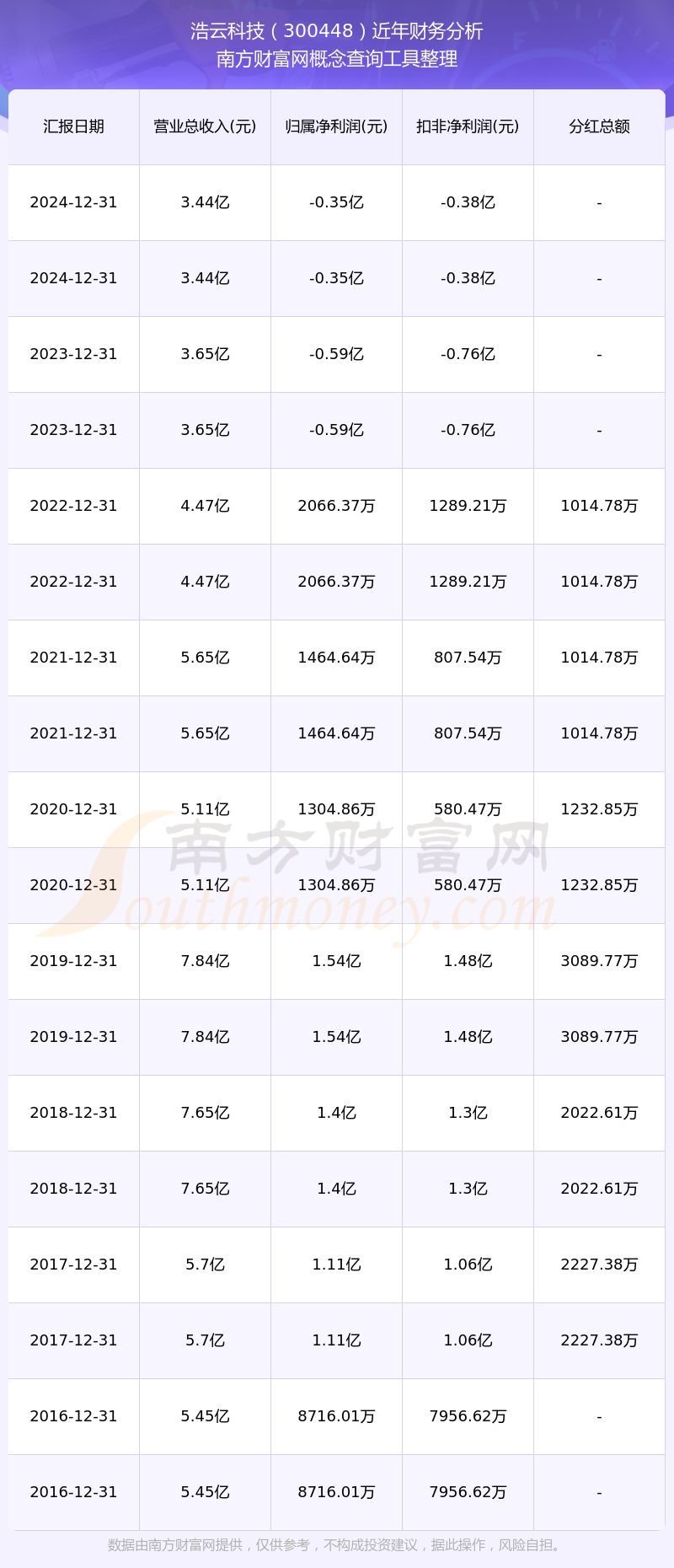 浩云科技（300448）近年财务分析
南方财富网概念查询工具整理

| 汇报日期 | 营业总收入(元) | 归属净利润(元) | 扣非净利润(元) | 分红总额 |
|---|---|---|---|---|
| 2024-12-31 | 3.44亿 | -0.35亿 | -0.38亿 | - |
| 2024-12-31 | 3.44亿 | -0.35亿 | -0.38亿 | - |
| 2023-12-31 | 3.65亿 | -0.59亿 | -0.76亿 | - |
| 2023-12-31 | 3.65亿 | -0.59亿 | -0.76亿 | - |
| 2022-12-31 | 4.47亿 | 2066.37万 | 1289.21万 | 1014.78万 |
| 2022-12-31 | 4.47亿 | 2066.37万 | 1289.21万 | 1014.78万 |
| 2021-12-31 | 5.65亿 | 1464.64万 | 807.54万 | 1014.78万 |
| 2021-12-31 | 5.65亿 | 1464.64万 | 807.54万 | 1014.78万 |
| 2020-12-31 | 5.11亿 | 1304.86万 | 580.47万 | 1232.85万 |
| 2020-12-31 | 5.11亿 | 1304.86万 | 580.47万 | 1232.85万 |
| 2019-12-31 | 7.84亿 | 1.54亿 | 1.48亿 | 3089.77万 |
| 2019-12-31 | 7.84亿 | 1.54亿 | 1.48亿 | 3089.77万 |
| 2018-12-31 | 7.65亿 | 1.4亿 | 1.3亿 | 2022.61万 |
| 2018-12-31 | 7.65亿 | 1.4亿 | 1.3亿 | 2022.61万 |
| 2017-12-31 | 5.7亿 | 1.11亿 | 1.06亿 | 2227.38万 |
| 2017-12-31 | 5.7亿 | 1.11亿 | 1.06亿 | 2227.38万 |
| 2016-12-31 | 5.45亿 | 8716.01万 | 7956.62万 | - |
| 2016-12-31 | 5.45亿 | 8716.01万 | 7956.62万 | - |

南方财富网
Southmoney.com

数据由南方财富网提供，仅供参考，不构成投资建议，据此操作，风险自担。